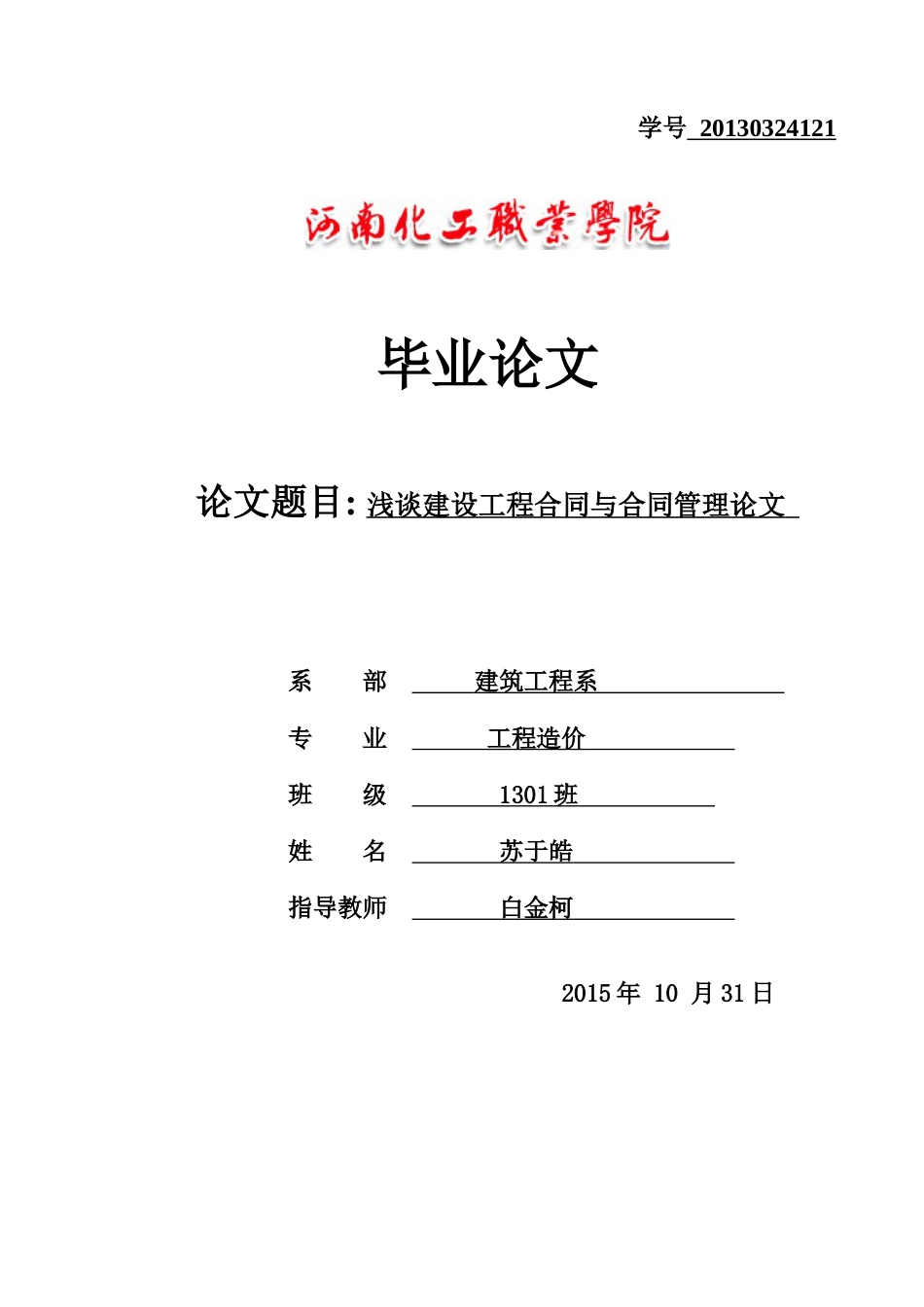 学号 20130324121

河南化工職業學院

毕业论文

论文题目: 浅谈建设工程合同与合同管理论文

系 部 建筑工程系

专 业 工程造价

班 级 1301 班

姓 名 苏于皓

指导教师 白金柯

2015 年 10 月 31 日